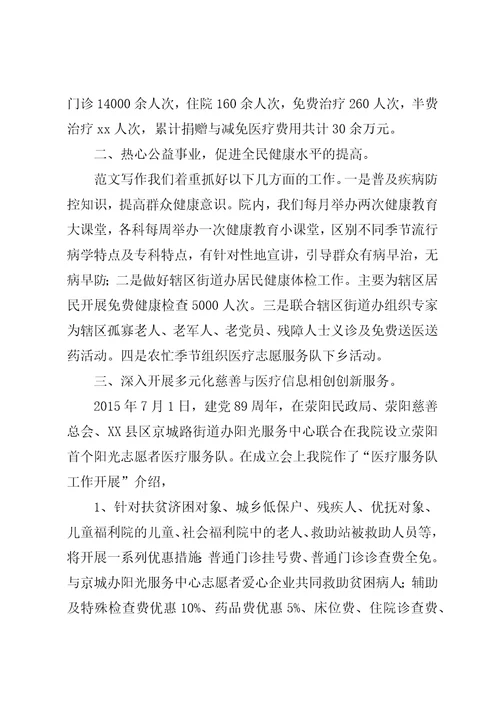 门诊 14000 余人次，住院 160 余人次，免费治疗 260 人次，半费治疗 xx 人次，累计捐赠与减免医疗费用共计 30 余万元。

二、热心公益事业，促进全民健康水平的提高。

范文写作我们着重抓好以下几方面的工作。一是普及疾病防控知识，提高群众健康意识。院内，我们每月举办两次健康教育大课堂，各科每周举办一次健康教育小课堂，区别不同季节流行病学特点及专科特点，有针对性地宣讲，引导群众有病早治，无病早防；二是做好辖区街道办居民健康体检工作。主要为辖区居民开展免费健康检查 5000 人次。三是联合辖区街道办组织专家为辖区孤寡老人、老军人、老党员、残障人士义诊及免费送医送药活动。四是农忙季节组织医疗志愿服务队下乡活动。

三、深入开展多元化慈善与医疗信息相创创新服务。

2015 年 7 月 1 日，建党 89 周年，在荥阳民政局、荥阳慈善总会、XX 县区京城路街道办阳光服务中心联合在我院设立荥阳首个阳光志愿者医疗服务队。在成立会上我院作了“医疗服务队工作开展”介绍，

1、针对扶贫济困对象、城乡低保户、残疾人、优抚对象、儿童福利院的儿童、社会福利院中的老人、救助站被救助人员等，将开展一系列优惠措施：普通门诊挂号费、普通门诊诊查费全免。与京城办阳光服务中心志愿者爱心企业共同救助贫困病人：辅助及特殊检查费优惠 10%、药品费优惠 5%、床位费、住院诊查费、